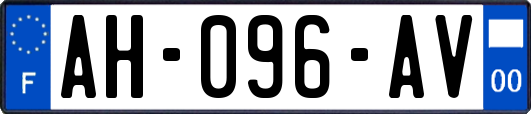 F
AH-096-AV
00